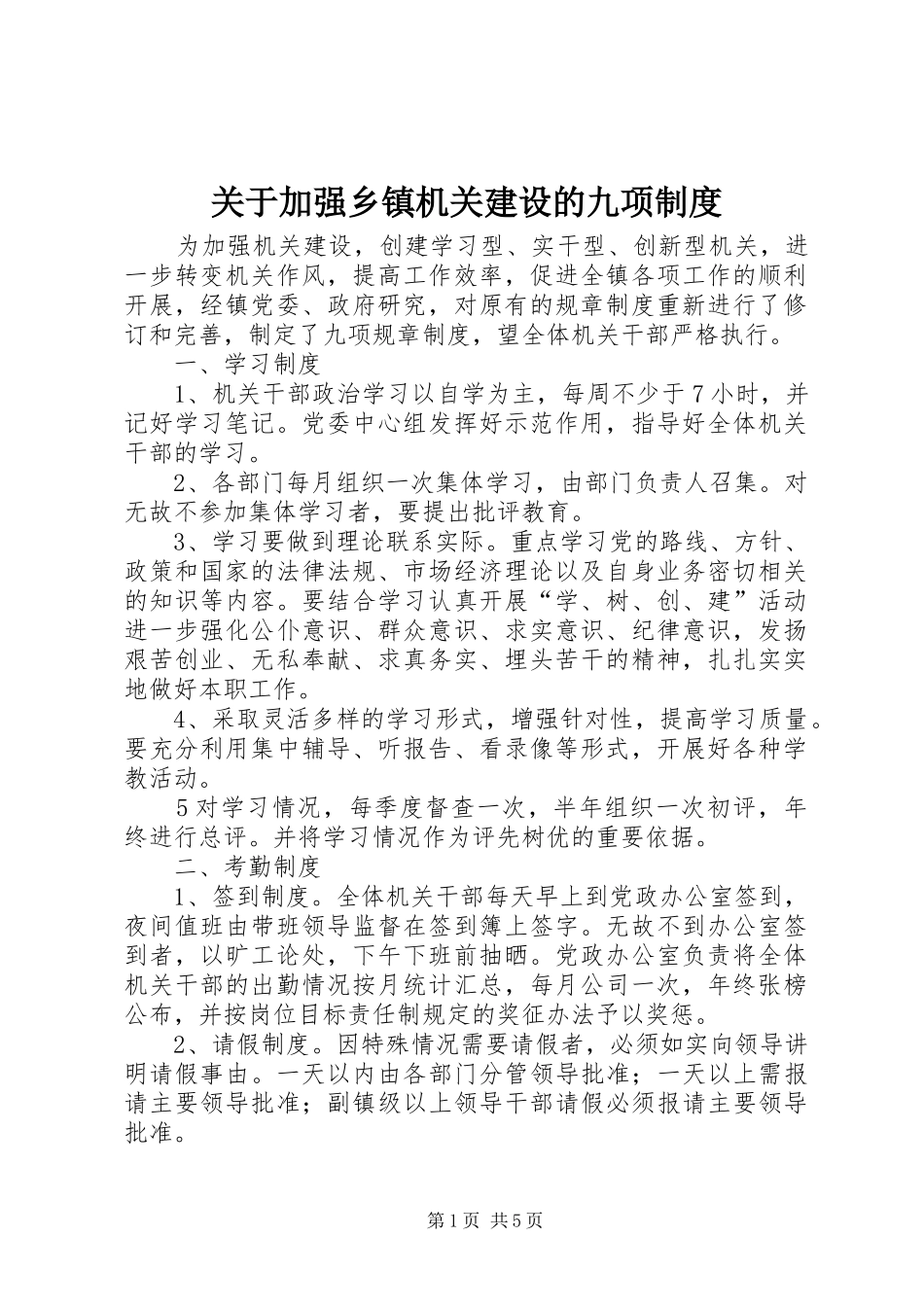 关于加强乡镇机关建设的九项制度

为加强机关建设，创建学习型、实干型、创新型机关，进一步转变机关作风，提高工作效率，促进全镇各项工作的顺利开展，经镇党委、政府研究，对原有的规章制度重新进行了修订和完善，制定了九项规章制度，望全体机关干部严格执行。

一、学习制度

1、机关干部政治学习以自学为主，每周不少于7小时，并记好学习笔记。党委中心组发挥好示范作用，指导好全体机关干部的学习。

2、各部门每月组织一次集体学习，由部门负责人召集。对无故不参加集体学习者，要提出批评教育。

3、学习要做到理论联系实际。重点学习党的路线、方针、政策和国家的法律法规、市场经济理论以及自身业务密切相关的知识等内容。要结合学习认真开展“学、树、创、建”活动进一步强化公仆意识、群众意识、求实意识、纪律意识，发扬艰苦创业、无私奉献、求真务实、埋头苦干的精神，扎扎实实地做好本职工作。

4、采取灵活多样的学习形式，增强针对性，提高学习质量。要充分利用集中辅导、听报告、看录像等形式，开展好各种学教活动。

5对学习情况，每季度督查一次，半年组织一次初评，年终进行总评。并将学习情况作为评先树优的重要依据。

二、考勤制度

1、签到制度。全体机关干部每天早上到党政办公室签到，夜间值班由带班领导监督在签到簿上签字。无故不到办公室签到者，以旷工论处，下午下班前抽晒。党政办公室负责将全体机关干部的出勤情况按月统计汇总，每月公司一次，年终张榜公布，并按岗位目标责任制规定的奖征办法予以奖惩。

2、请假制度。因特殊情况需要请假者，必须如实向领导讲明请假事由。一天以内由各部门分管领导批准；一天以上需报请主要领导批准；副镇级以上领导干部请假必须报请主要领导批准。

第1页 共5页